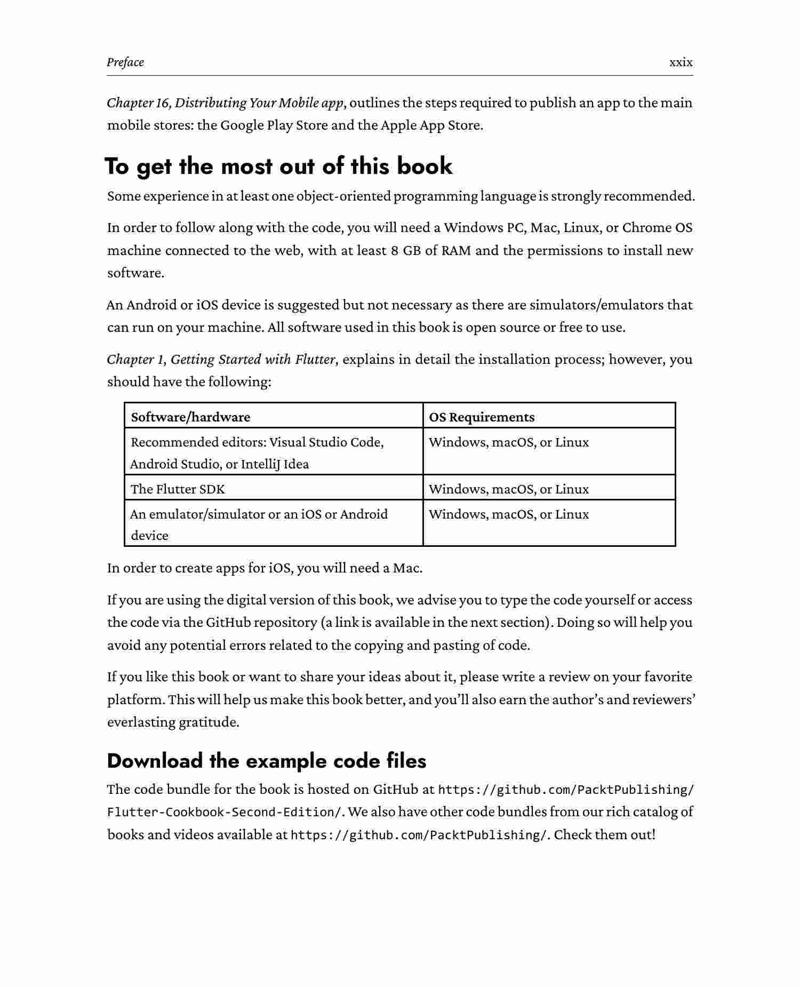 Preface

xxix

Chapter 16, Distributing Your Mobile app, outlines the steps required to publish an app to the main mobile stores: the Google Play Store and the Apple App Store.

To get the most out of this book

Some experience in at least one object-oriented programming language is strongly recommended.

In order to follow along with the code, you will need a Windows PC, Mac, Linux, or Chrome OS machine connected to the web, with at least 8 GB of RAM and the permissions to install new software.

An Android or iOS device is suggested but not necessary as there are simulators/emulators that can run on your machine. All software used in this book is open source or free to use.

Chapter 1, Getting Started with Flutter, explains in detail the installation process; however, you should have the following:

| Software/hardware | OS Requirements |
|---|---|
| Recommended editors: Visual Studio Code, Android Studio, or IntelliJ Idea | Windows, macOS, or Linux |
| The Flutter SDK | Windows, macOS, or Linux |
| An emulator/simulator or an iOS or Android device | Windows, macOS, or Linux |

In order to create apps for iOS, you will need a Mac.

If you are using the digital version of this book, we advise you to type the code yourself or access the code via the GitHub repository (a link is available in the next section). Doing so will help you avoid any potential errors related to the copying and pasting of code.

If you like this book or want to share your ideas about it, please write a review on your favorite platform. This will help us make this book better, and you'll also earn the author's and reviewers' everlasting gratitude.

Download the example code files

The code bundle for the book is hosted on GitHub at https://github.com/PacktPublishing/Flutter-Cookbook-Second-Edition/. We also have other code bundles from our rich catalog of books and videos available at https://github.com/PacktPublishing/. Check them out!